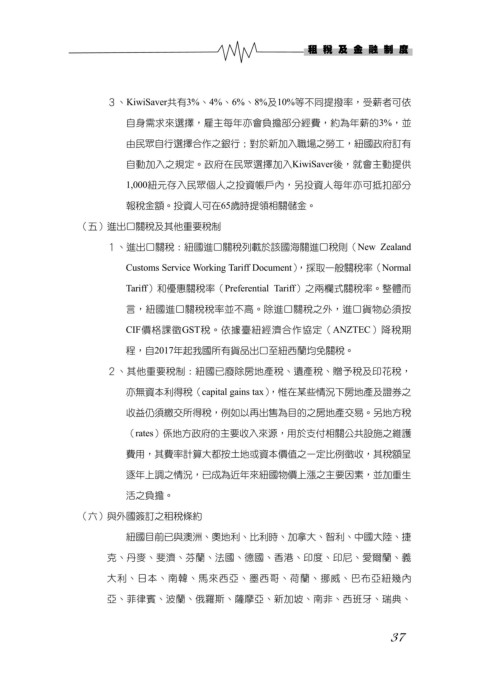 租稅及金融制度

3、KiwiSaver共有3%、4%、6%、8%及10%等不同提撥率，受薪者可依自身需求來選擇，雇主每年亦會負擔部分經費，約為年薪的3%，並由民眾自行選擇合作之銀行；對於新加入職場之勞工，紐國政府訂有自動加入之規定。政府在民眾選擇加入KiwiSaver後，就會主動提供1,000紐元存入民眾個人之投資帳戶內，另投資人每年亦可抵扣部分報稅金額。投資人可在65歲時提領相關儲金。

（五）進出口關稅及其他重要稅制

1、進出口關稅：紐國進口關稅列載於該國海關進口稅則（New Zealand Customs Service Working Tariff Document），採取一般關稅率（Normal Tariff）和優惠關稅率（Preferential Tariff）之兩欄式關稅率。整體而言，紐國進口關稅稅率並不高。除進口關稅之外，進口貨物必須按CIF價格課徵GST稅。依據臺紐經濟合作協定（ANZTEC）降稅期程，自2017年起我國所有貨品出口至紐西蘭均免關稅。

2、其他重要稅制：紐國已廢除房地產稅、遺產稅、贈予稅及印花稅，亦無資本利得稅（capital gains tax），惟在某些情況下房地產及證券之收益仍須繳交所得稅，例如以再出售為目的之房地產交易。另地方稅（rates）係地方政府的主要收入來源，用於支付相關公共設施之維護費用，其費率計算大都按土地或資本價值之一定比例徵收，其稅額呈逐年上調之情況，已成為近年來紐國物價上漲之主要因素，並加重生活之負擔。

（六）與外國簽訂之租稅條約

紐國目前已與澳洲、奧地利、比利時、加拿大、智利、中國大陸、捷克、丹麥、斐濟、芬蘭、法國、德國、香港、印度、印尼、愛爾蘭、義大利、日本、南韓、馬來西亞、墨西哥、荷蘭、挪威、巴布亞紐幾內亞、菲律賓、波蘭、俄羅斯、薩摩亞、新加坡、南非、西班牙、瑞典、

37